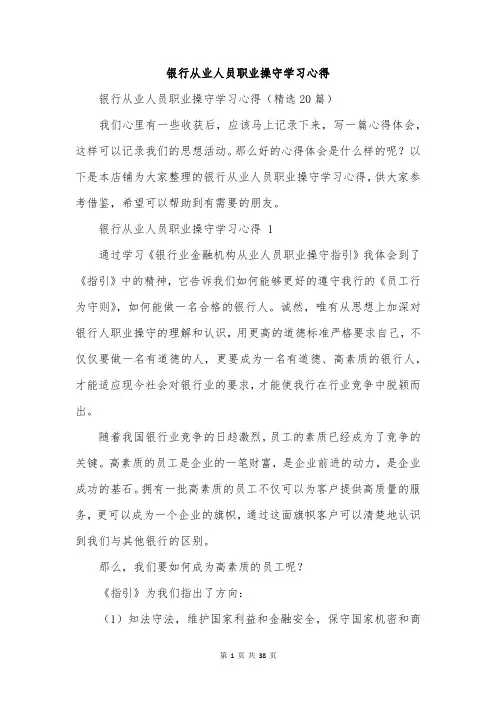 银行从业人员职业操守学习心得

银行从业人员职业操守学习心得（精选20篇）

我们心里有一些收获后，应该马上记录下来，写一篇心得体会，这样可以记录我们的思想活动。那么好的心得体会是什么样的呢？以下是本店铺为大家整理的银行从业人员职业操守学习心得，供大家参考借鉴，希望可以帮助到有需要的朋友。

银行从业人员职业操守学习心得 1

通过学习《银行业金融机构从业人员职业操守指引》我体会到了《指引》中的精神，它告诉我们如何能够更好的遵守我行的《员工行为守则》，如何能做一名合格的银行人。诚然，唯有从思想上加深对银行人职业操守的理解和认识，用更高的道德标准严格要求自己，不仅仅要做一名有道德的人，更要成为一名有道德、高素质的银行人，才能适应现今社会对银行业的要求，才能使我行在行业竞争中脱颖而出。

随着我国银行业竞争的日趋激烈，员工的素质已经成为了竞争的关键。高素质的员工是企业的一笔财富，是企业前进的动力，是企业成功的基石。拥有一批高素质的员工不仅可以为客户提供高质量的服务，更可以成为一个企业的旗帜，通过这面旗帜客户可以清楚地认识到我们与其他银行的区别。

那么，我们要如何成为高素质的员工呢？

《指引》为我们指出了方向：

（1）知法守法，维护国家利益和金融安全，保守国家机密和商

第 1 页 共 38 页